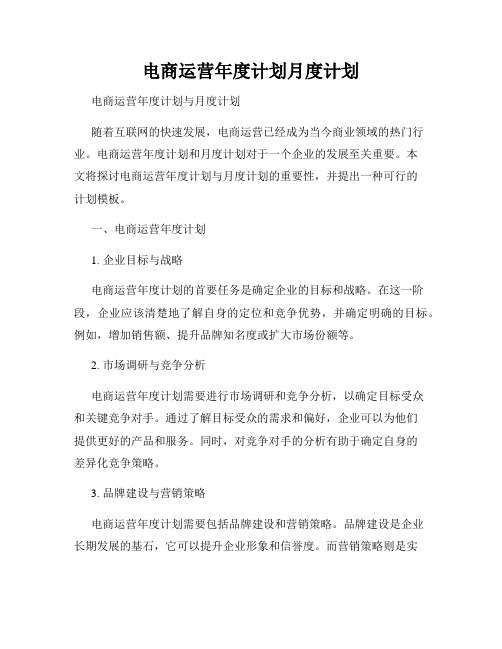 电商运营年度计划月度计划

电商运营年度计划与月度计划

随着互联网的快速发展，电商运营已经成为当今商业领域的热门行业。电商运营年度计划和月度计划对于一个企业的发展至关重要。本文将探讨电商运营年度计划与月度计划的重要性，并提出一种可行的计划模板。

一、电商运营年度计划

1. 企业目标与战略

电商运营年度计划的首要任务是确定企业的目标和战略。在这一阶段，企业应该清楚地了解自身的定位和竞争优势，并确定明确的目标。例如，增加销售额、提升品牌知名度或扩大市场份额等。

2. 市场调研与竞争分析

电商运营年度计划需要进行市场调研和竞争分析，以确定目标受众和关键竞争对手。通过了解目标受众的需求和偏好，企业可以为他们提供更好的产品和服务。同时，对竞争对手的分析有助于确定自身的差异化竞争策略。

3. 品牌建设与营销策略

电商运营年度计划需要包括品牌建设和营销策略。品牌建设是企业长期发展的基石，它可以提升企业形象和信誉度。而营销策略则是实